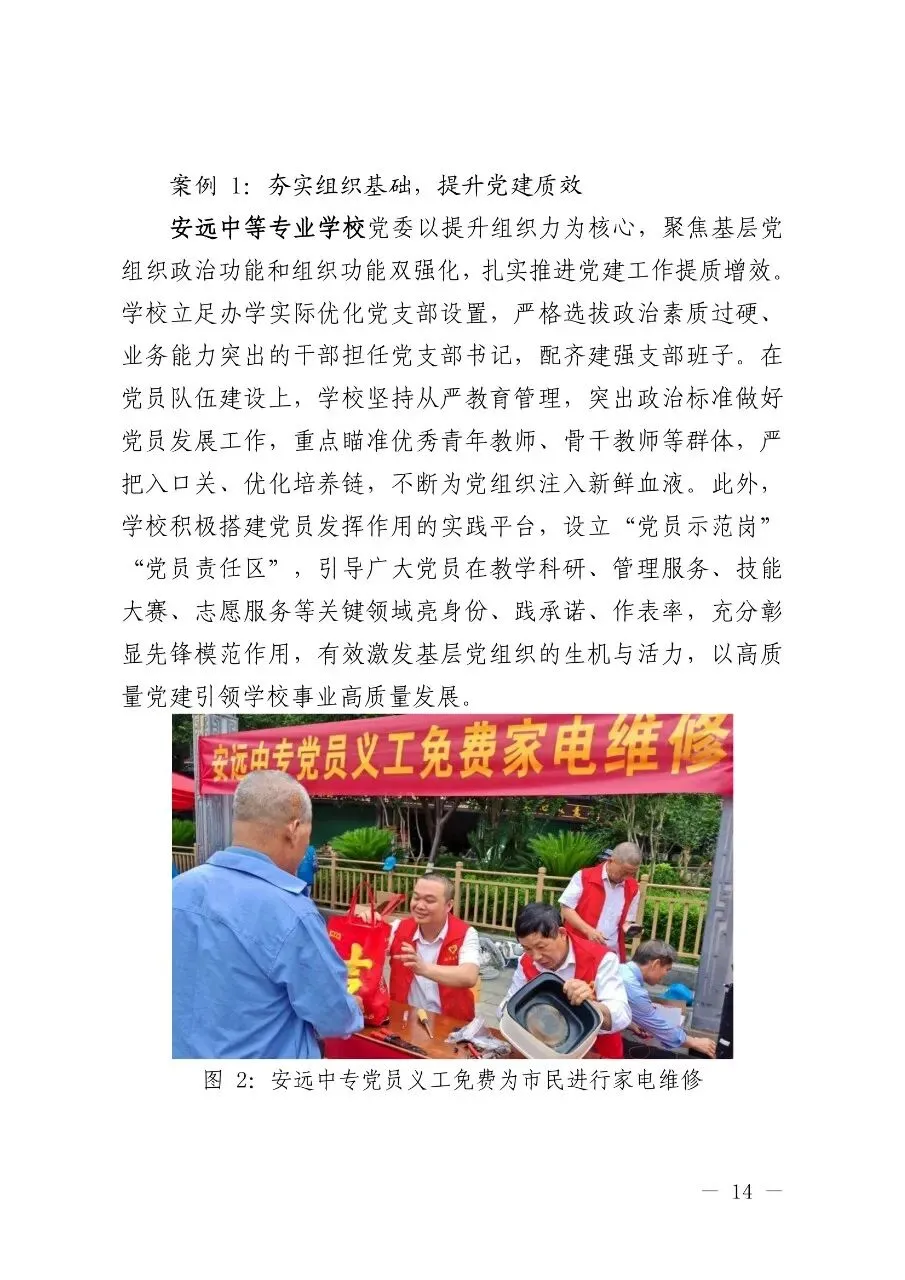 案例 1：夯实组织基础，提升党建质效

安远中等专业学校党委以提升组织力为核心，聚焦基层党组织政治功能和组织功能双强化，扎实推进党建工作提质增效。学校立足办学实际优化党支部设置，严格选拔政治素质过硬、业务能力突出的干部担任党支部书记，配齐建强支部班子。在党员队伍建设上，学校坚持从严教育管理，突出政治标准做好党员发展工作，重点瞄准优秀青年教师、骨干教师等群体，严把入口关、优化培养链，不断为党组织注入新鲜血液。此外，学校积极搭建党员发挥作用的实践平台，设立“党员示范岗”“党员责任区”，引导广大党员在教学科研、管理服务、技能大赛、志愿服务等关键领域亮身份、践承诺、作表率，充分彰显先锋模范作用，有效激发基层党组织的生机与活力，以高质量党建引领学校事业高质量发展。

安远中专党员义工免费家电维修

图 2：安远中专党员义工免费为市民进行家电维修

— 14 —